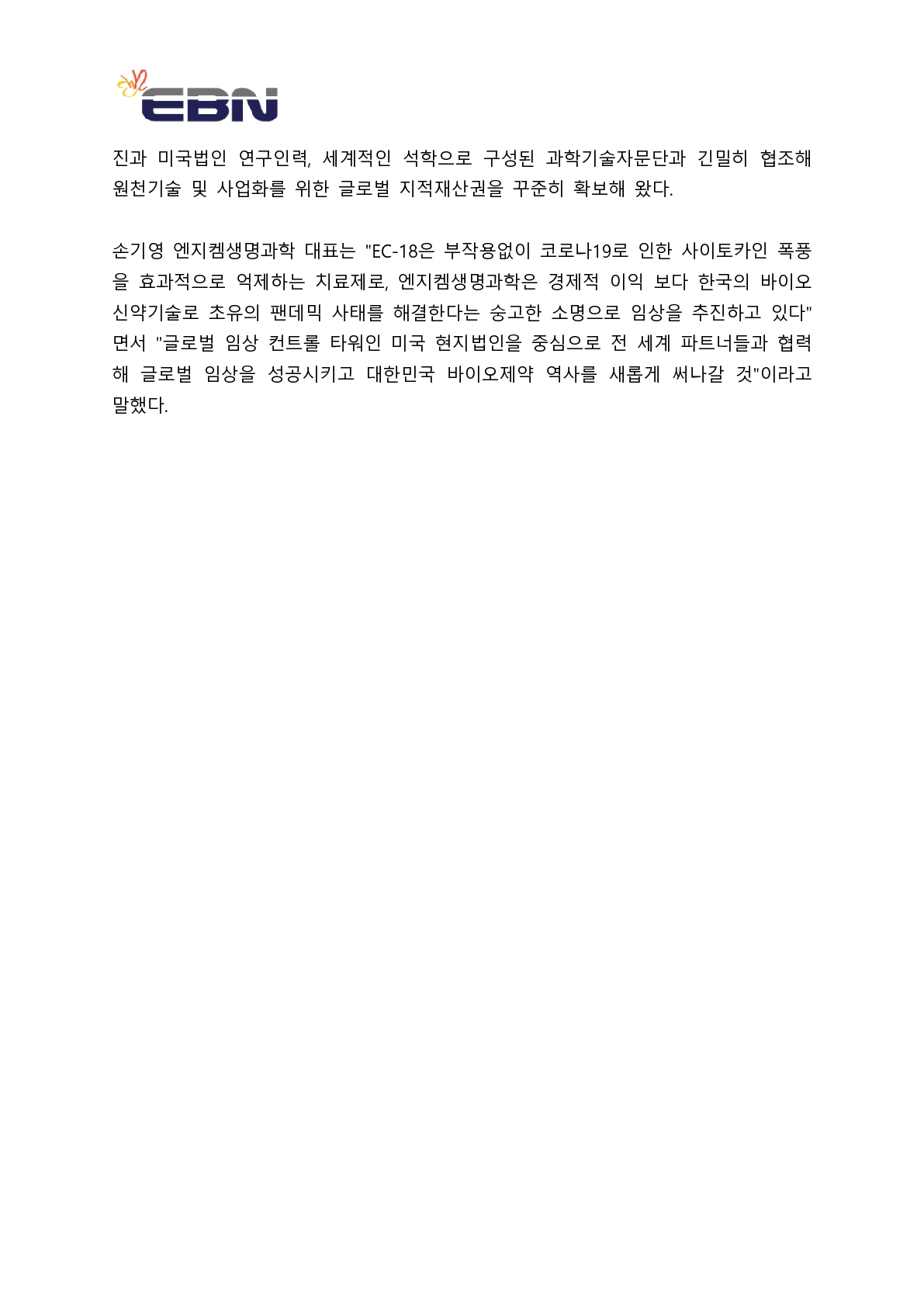 EBN

진과 미국법인 연구인력, 세계적인 석학으로 구성된 과학기술자문단과 긴밀히 협조해 원천기술 및 사업화를 위한 글로벌 지적재산권을 꾸준히 확보해 왔다.

손기영 엔지켐생명과학 대표는 "EC-18은 부작용없이 코로나19로 인한 사이토카인 폭풍을 효과적으로 억제하는 치료제로, 엔지켐생명과학은 경제적 이익 보다 한국의 바이오 신약기술로 초유의 팬데믹 사태를 해결한다는 숭고한 소명으로 임상을 추진하고 있다"면서 "글로벌 임상 컨트롤 타워인 미국 현지법인을 중심으로 전 세계 파트너들과 협력해 글로벌 임상을 성공시키고 대한민국 바이오제약 역사를 새롭게 써나갈 것"이라고 말했다.